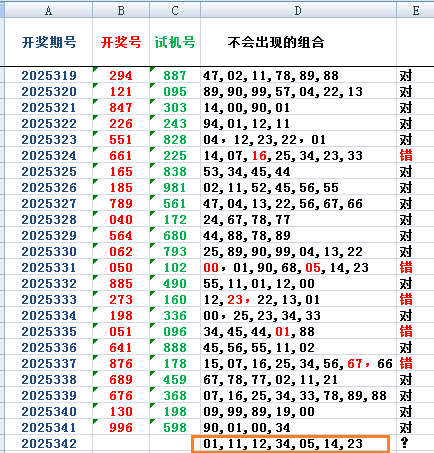 | A | B | C | D | E |
|---|---|---|---|---|
| 开奖期号 | 开奖号 | 试机号 | 不会出现的组合 | |
| 2025319 | 294 | 887 | 47,02,11,78,89,88 | 对 |
| 2025320 | 121 | 095 | 89,90,99,57,04,22,13 | 对 |
| 2025321 | 847 | 303 | 14,00,90,01 | 对 |
| 2025322 | 226 | 243 | 94,01,12,11 | 对 |
| 2025323 | 551 | 828 | 04，12,23,22，01 | 对 |
| 2025324 | 661 | 225 | 14,07,16,25,34,23,33 | 错 |
| 2025325 | 165 | 838 | 53,34,45,44 | 对 |
| 2025326 | 185 | 981 | 02,11,52,45,56,55 | 对 |
| 2025327 | 789 | 561 | 47,04,13,22,56,67,66 | 对 |
| 2025328 | 040 | 172 | 24,67,78,77 | 对 |
| 2025329 | 564 | 680 | 44,88,78,89 | 对 |
| 2025330 | 062 | 793 | 25,89,90,99,04,13,22 | 对 |
| 2025331 | 050 | 102 | 00，01,90,68,05,14,23 | 错 |
| 2025332 | 885 | 490 | 55,11,01,12,00 | 对 |
| 2025333 | 273 | 160 | 12,23，22,13,01 | 错 |
| 2025334 | 198 | 336 | 00，25,23,34,33 | 对 |
| 2025335 | 051 | 096 | 34,45,44,01,88 | 错 |
| 2025336 | 641 | 888 | 45,56,55,11,02 | 对 |
| 2025337 | 876 | 178 | 15,07,16,25,34,56,67，66 | 错 |
| 2025338 | 689 | 459 | 67,78,77,02,11,21 | 对 |
| 2025339 | 676 | 368 | 07,16,25,34,33,78,89,88 | 对 |
| 2025340 | 130 | 198 | 09,99,89,19,00 | 对 |
| 2025341 | 996 | 598 | 90,01,00,34 | 对 |
| 2025342 | | | 01,11,12,34,05,14,23 | ? |